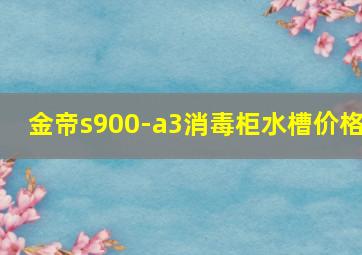 金帝s900-a3消毒柜水槽价格